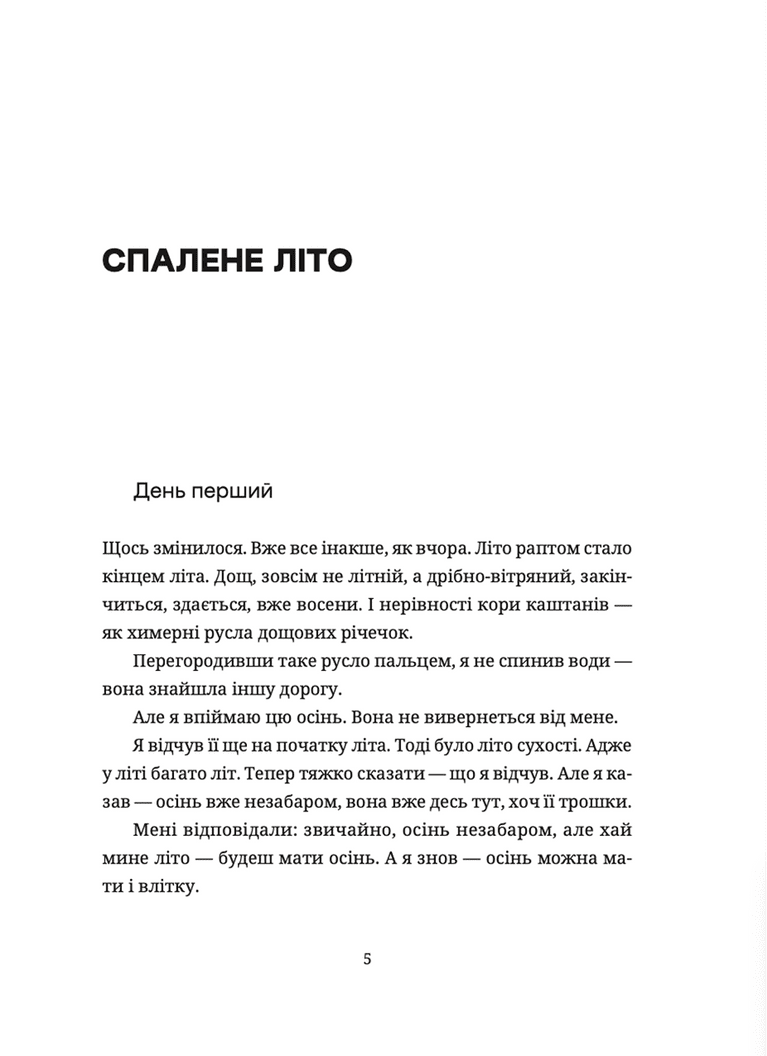 СПАЛЕНЕ ЛІТО

День перший

Щось змінилося. Вже все інакше, як вчора. Літо раптом стало кінцем літа. Дощ, зовсім не літній, а дрібно-вітряний, закінчиться, здається, вже восени. І нерівності кори каштанів — як химерні русла дощових річечок.

Перегородивши таке русло пальцем, я не спинив води — вона знайшла іншу дорогу.

Але я впіймаю цю осінь. Вона не вивернеться від мене.

Я відчув її ще на початку літа. Тоді було літо сухості. Адже у літі багато літ. Тепер тяжко сказати — що я відчув. Але я казав — осінь вже незабаром, вона вже десь тут, хоч її трошки.

Мені відповідали: звичайно, осінь незабаром, але хай мине літо — будеш мати осінь. А я знов — осінь можна мати і влітку.

5